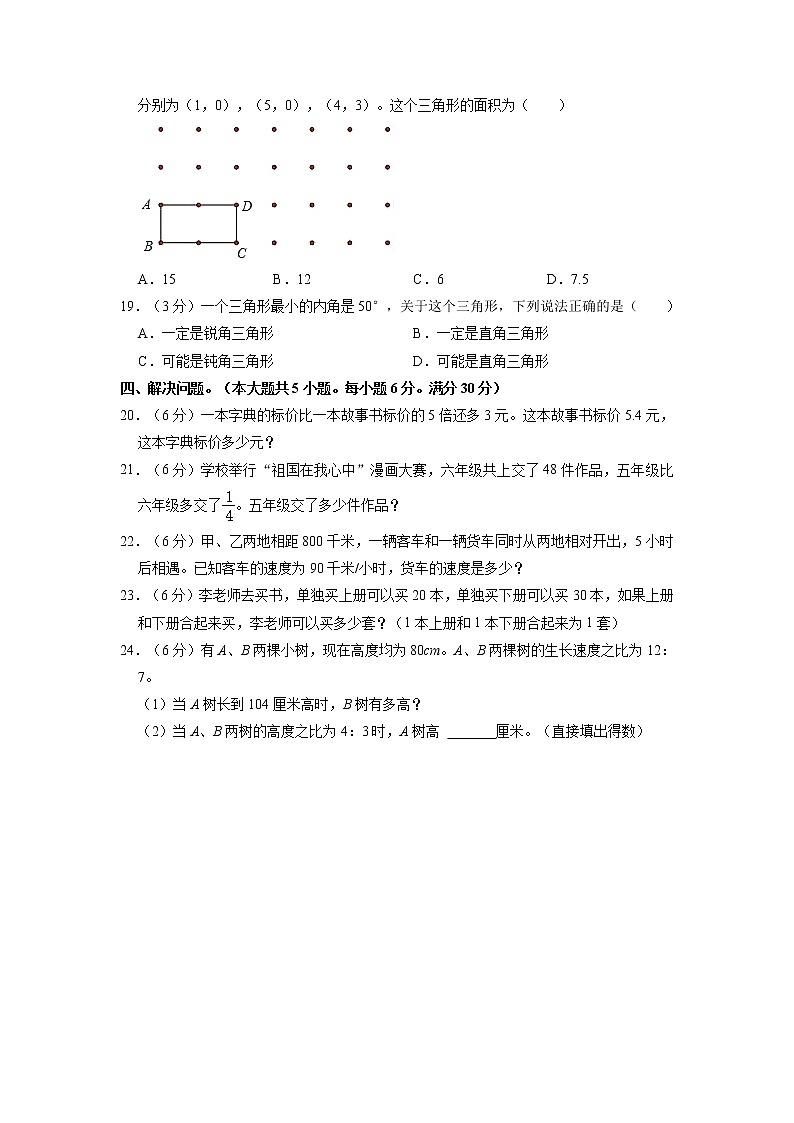 分别为（1，0），（5，0），（4，3）。这个三角形的面积为（　　）

A　D
B　C

A．15　　B．12　　C．6　　D．7.5

19．（3分）一个三角形最小的内角是50°，关于这个三角形，下列说法正确的是（　　）

A．一定是锐角三角形　　B．一定是直角三角形
C．可能是钝角三角形　　D．可能是直角三角形

四、解决问题。（本大题共5小题。每小题6分。满分30分）

20．（6分）一本字典的标价比一本故事书标价的5倍还多3元。这本故事书标价5.4元，这本字典标价多少元？

21．（6分）学校举行“祖国在我心中”漫画大赛，六年级共上交了48件作品，五年级比六年级多交了$\frac{1}{4}$。五年级交了多少件作品？

22．（6分）甲、乙两地相距800千米，一辆客车和一辆货车同时从两地相对开出，5小时后相遇。已知客车的速度为90千米/小时，货车的速度是多少？

23．（6分）李老师去买书，单独买上册可以买20本，单独买下册可以买30本，如果上册和下册合起来买，李老师可以买多少套？（1本上册和1本下册合起来为1套）

24．（6分）有$A$、$B$两棵小树，现在高度均为$80cm$。$A$、$B$两棵树的生长速度之比为12：7。

（1）当$A$树长到104厘米高时，$B$树有多高？

（2）当$A$、$B$两树的高度之比为4：3时，$A$树高 ______厘米。（直接填出得数）